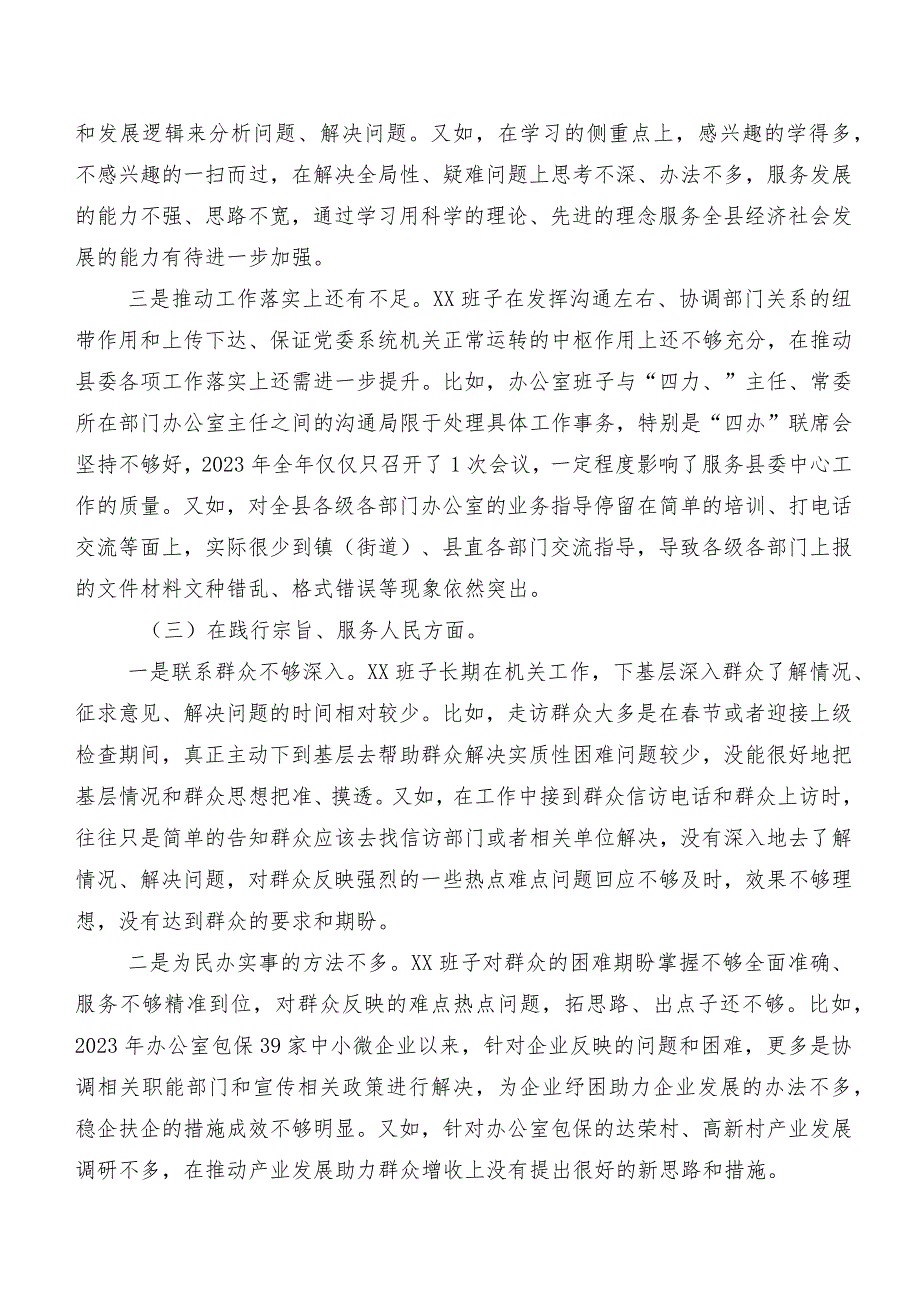 和发展逻辑来分析问题、解决问题。又如，在学习的侧重点上，感兴趣的学得多，不感兴趣的一扫而过，在解决全局性、疑难问题上思考不深、办法不多，服务发展的能力不强、思路不宽，通过学习用科学的理论、先进的理念服务全县经济社会发展的能力有待进一步加强。

三是推动工作落实上还有不足。XX班子在发挥沟通左右、协调部门关系的纽带作用和上传下达、保证党委系统机关正常运转的中枢作用上还不够充分，在推动县委各项工作落实上还需进一步提升。比如，办公室班子与“四力、”主任、常委所在部门办公室主任之间的沟通局限于处理具体工作事务，特别是“四办”联席会坚持不够好，2023年全年仅仅只召开了1次会议，一定程度影响了服务县委中心工作的质量。又如，对全县各级各部门办公室的业务指导停留在简单的培训、打电话交流等面上，实际很少到镇（街道）、县直各部门交流指导，导致各级各部门上报的文件材料文种错乱、格式错误等现象依然突出。

（三）在践行宗旨、服务人民方面。

一是联系群众不够深入。XX班子长期在机关工作，下基层深入群众了解情况、征求意见、解决问题的时间相对较少。比如，走访群众大多是在春节或者迎接上级检查期间，真正主动下到基层去帮助群众解决实质性困难问题较少，没能很好地把基层情况和群众思想把准、摸透。又如，在工作中接到群众信访电话和群众上访时，往往只是简单的告知群众应该去找信访部门或者相关单位解决，没有深入地去了解情况、解决问题，对群众反映强烈的一些热点难点问题回应不够及时，效果不够理想，没有达到群众的要求和期盼。

二是为民办实事的方法不多。XX班子对群众的困难期盼掌握不够全面准确、服务不够精准到位，对群众反映的难点热点问题，拓思路、出点子还不够。比如，2023年办公室包保39家中小微企业以来，针对企业反映的问题和困难，更多是协调相关职能部门和宣传相关政策进行解决，为企业纾困助力企业发展的办法不多，稳企扶企的措施成效不够明显。又如，针对办公室包保的达荣村、高新村产业发展调研不多，在推动产业发展助力群众增收上没有提出很好的新思路和措施。